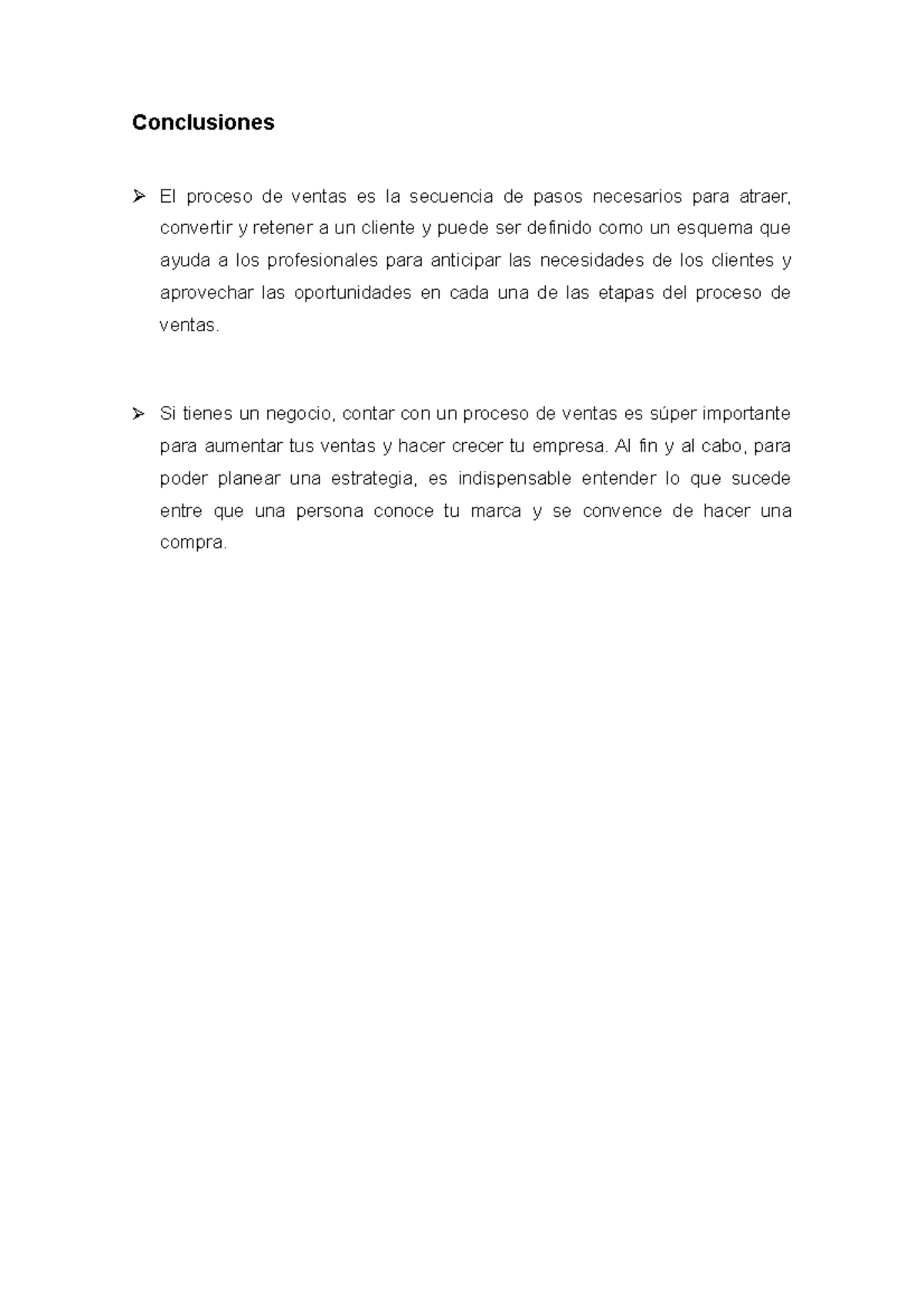 Conclusiones

➢ El proceso de ventas es la secuencia de pasos necesarios para atraer, convertir y retener a un cliente y puede ser definido como un esquema que ayuda a los profesionales para anticipar las necesidades de los clientes y aprovechar las oportunidades en cada una de las etapas del proceso de ventas.

➢ Si tienes un negocio, contar con un proceso de ventas es súper importante para aumentar tus ventas y hacer crecer tu empresa. Al fin y al cabo, para poder planear una estrategia, es indispensable entender lo que sucede entre que una persona conoce tu marca y se convence de hacer una compra.